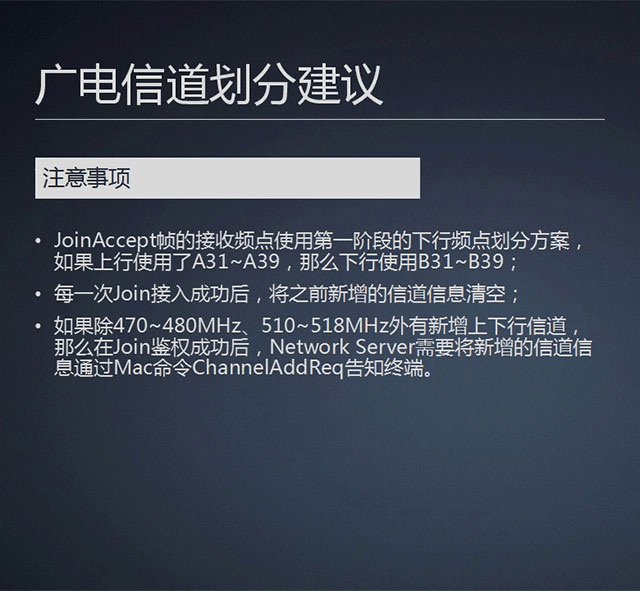 广电信道划分建议

注意事项

• JoinAccept帧的接收频点使用第一阶段的下行频点划分方案，如果上行使用了A31~A39，那么下行使用B31~B39；

• 每一次Join接入成功后，将之前新增的信道信息清空；

• 如果除470~480MHz、510~518MHz外有新增上下行信道，那么在Join鉴权成功后，Network Server需要将新增的信道信息通过Mac命令ChannelAddReq告知终端。